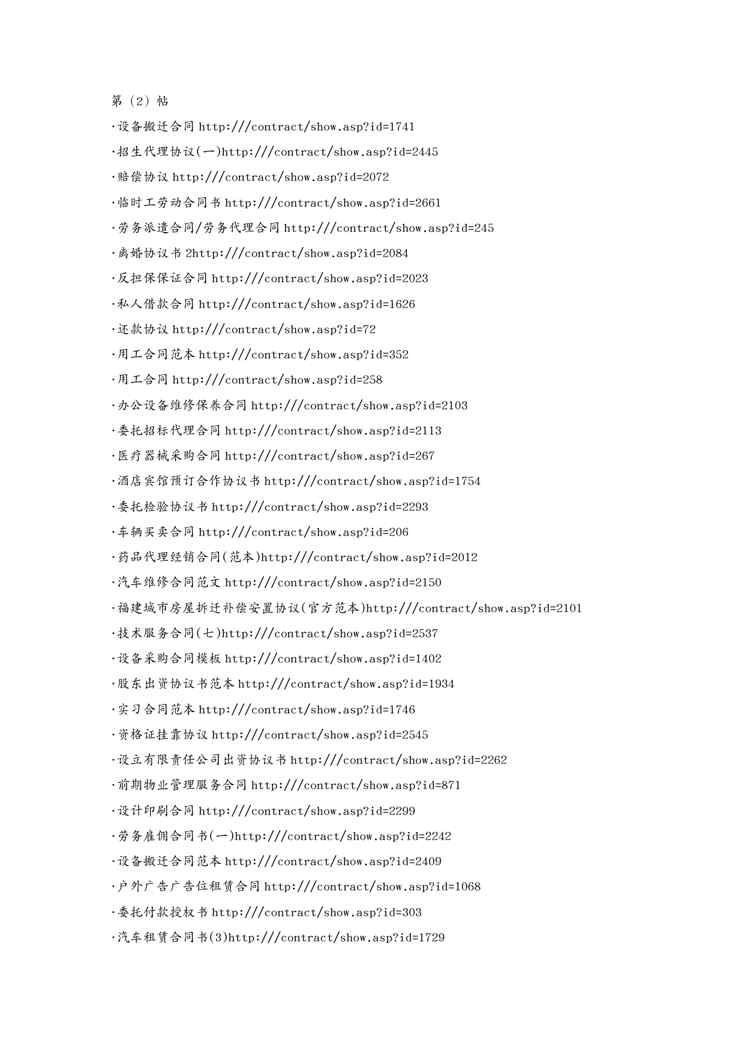 第（2）帖

·设备搬迁合同 http:///contract/show.asp?id=1741

·招生代理协议(一)http:///contract/show.asp?id=2445

·赔偿协议 http:///contract/show.asp?id=2072

·临时工劳动合同书 http:///contract/show.asp?id=2661

·劳务派遣合同/劳务代理合同 http:///contract/show.asp?id=245

·离婚协议书 2http:///contract/show.asp?id=2084

·反担保保证合同 http:///contract/show.asp?id=2023

·私人借款合同 http:///contract/show.asp?id=1626

·还款协议 http:///contract/show.asp?id=72

·用工合同范本 http:///contract/show.asp?id=352

·用工合同 http:///contract/show.asp?id=258

·办公设备维修保养合同 http:///contract/show.asp?id=2103

·委托招标代理合同 http:///contract/show.asp?id=2113

·医疗器械采购合同 http:///contract/show.asp?id=267

·酒店宾馆预订合作协议书 http:///contract/show.asp?id=1754

·委托检验协议书 http:///contract/show.asp?id=2293

·车辆买卖合同 http:///contract/show.asp?id=206

·药品代理经销合同(范本)http:///contract/show.asp?id=2012

·汽车维修合同范文 http:///contract/show.asp?id=2150

·福建城市房屋拆迁补偿安置协议(官方范本)http:///contract/show.asp?id=2101

·技术服务合同(七)http:///contract/show.asp?id=2537

·设备采购合同模板 http:///contract/show.asp?id=1402

·股东出资协议书范本 http:///contract/show.asp?id=1934

·实习合同范本 http:///contract/show.asp?id=1746

·资格证挂靠协议 http:///contract/show.asp?id=2545

·设立有限责任公司出资协议书 http:///contract/show.asp?id=2262

·前期物业管理服务合同 http:///contract/show.asp?id=871

·设计印刷合同 http:///contract/show.asp?id=2299

·劳务雇佣合同书(一)http:///contract/show.asp?id=2242

·设备搬迁合同范本 http:///contract/show.asp?id=2409

·户外广告广告位租赁合同 http:///contract/show.asp?id=1068

·委托付款授权书 http:///contract/show.asp?id=303

·汽车租赁合同书(3)http:///contract/show.asp?id=1729